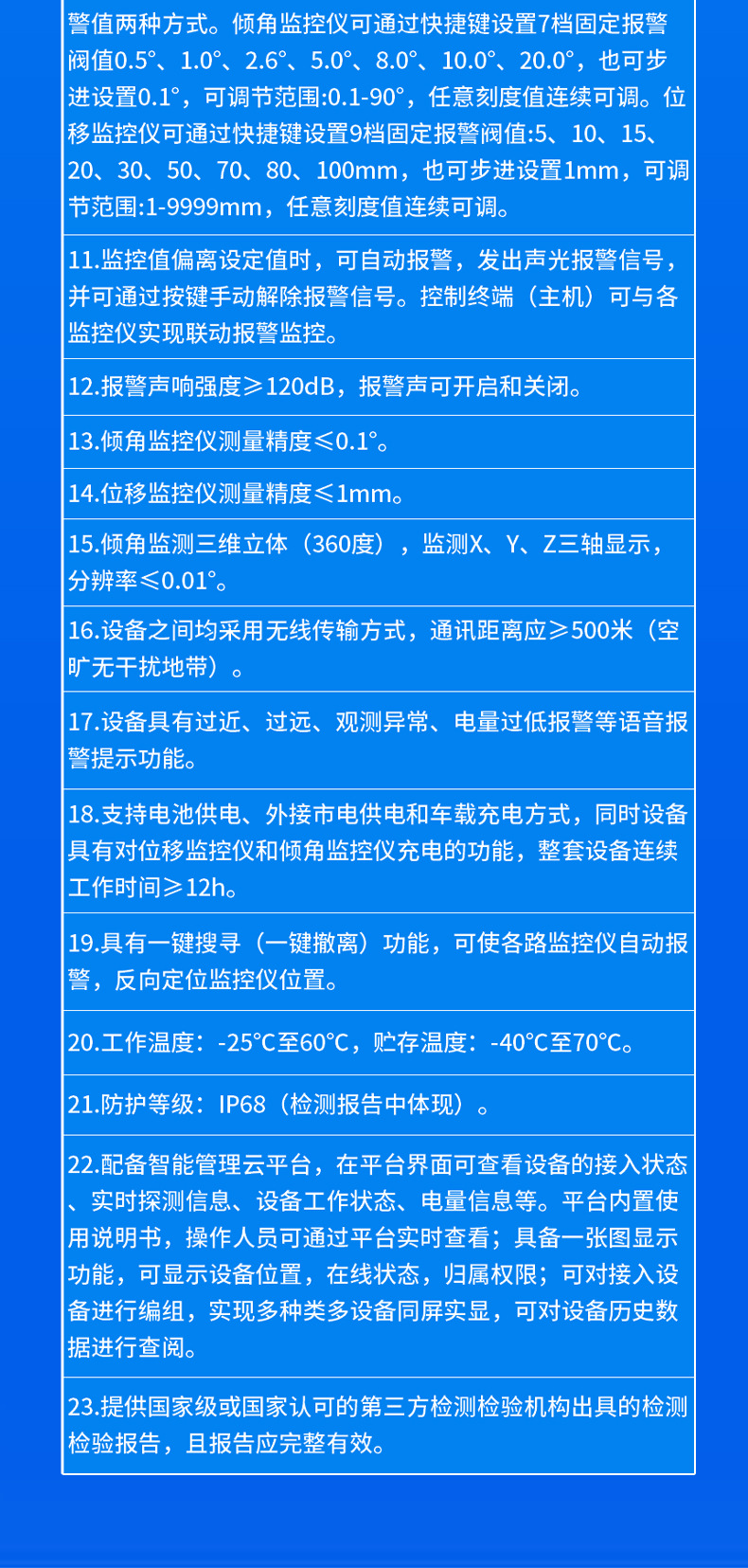 警值两种方式。倾角监控仪可通过快捷键设置7档固定报警阀值0.5°、1.0°、2.6°、5.0°、8.0°、10.0°、20.0°，也可步进设置0.1°，可调节范围:0.1-90°，任意刻度值连续可调。位移监控仪可通过快捷键设置9档固定报警阀值:5、10、15、20、30、50、70、80、100mm，也可步进设置1mm，可调节范围:1-9999mm，任意刻度值连续可调。

11.监控值偏离设定值时，可自动报警，发出声光报警信号，并可通过按键手动解除报警信号。控制终端（主机）可与各监控仪实现联动报警监控。

12.报警声响强度≥120dB，报警声可开启和关闭。

13.倾角监控仪测量精度≤0.1°。

14.位移监控仪测量精度≤1mm。

15.倾角监测三维立体（360度），监测X、Y、Z三轴显示，分辨率≤0.01°。

16.设备之间均采用无线传输方式，通讯距离应≥500米（空旷无干扰地带）。

17.设备具有过近、过远、观测异常、电量过低报警等语音报警提示功能。

18.支持电池供电、外接市电供电和车载充电方式，同时设备具有对位移监控仪和倾角监控仪充电的功能，整套设备连续工作时间≥12h。

19.具有一键搜寻（一键撤离）功能，可使各路监控仪自动报警，反向定位监控仪位置。

20.工作温度：-25°C至60°C，贮存温度：-40°C至70°C。

21.防护等级：IP68（检测报告中体现）。

22.配备智能管理云平台，在平台界面可查看设备的接入状态、实时探测信息、设备工作状态、电量信息等。平台内置使用说明书，操作人员可通过平台实时查看；具备一张图显示功能，可显示设备位置，在线状态，归属权限；可对接入设备进行编组，实现多种类多设备同屏实显，可对设备历史数据进行查阅。

23.提供国家级或国家认可的第三方检测检验机构出具的检测检验报告，且报告应完整有效。